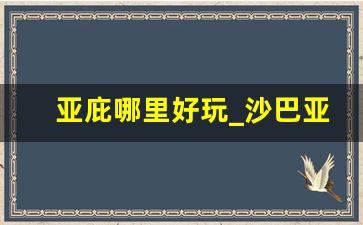 亚庇哪里好玩_沙巴亚